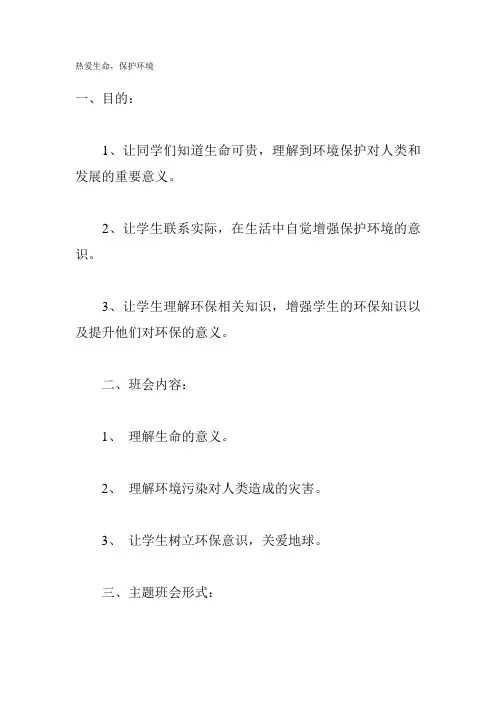 热爱生命，保护环境

一、目的：

1、让同学们知道生命可贵，理解到环境保护对人类和发展的重要意义。

2、让学生联系实际，在生活中自觉增强保护环境的意识。

3、让学生理解环保相关知识，增强学生的环保知识以及提升他们对环保的意义。

二、班会内容：

1、 理解生命的意义。

2、 理解环境污染对人类造成的灾害。

3、 让学生树立环保意识，关爱地球。

三、主题班会形式：